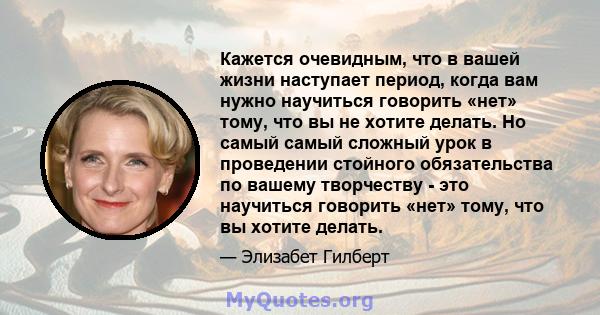 Кажется очевидным, что в вашей жизни наступает период, когда вам нужно научиться говорить «нет» тому, что вы не хотите делать. Но самый самый сложный урок в проведении стойного обязательства по вашему творчеству - это научиться говорить «нет» тому, что вы хотите делать.

— Элизабет Гилберт

MyQuotes.org